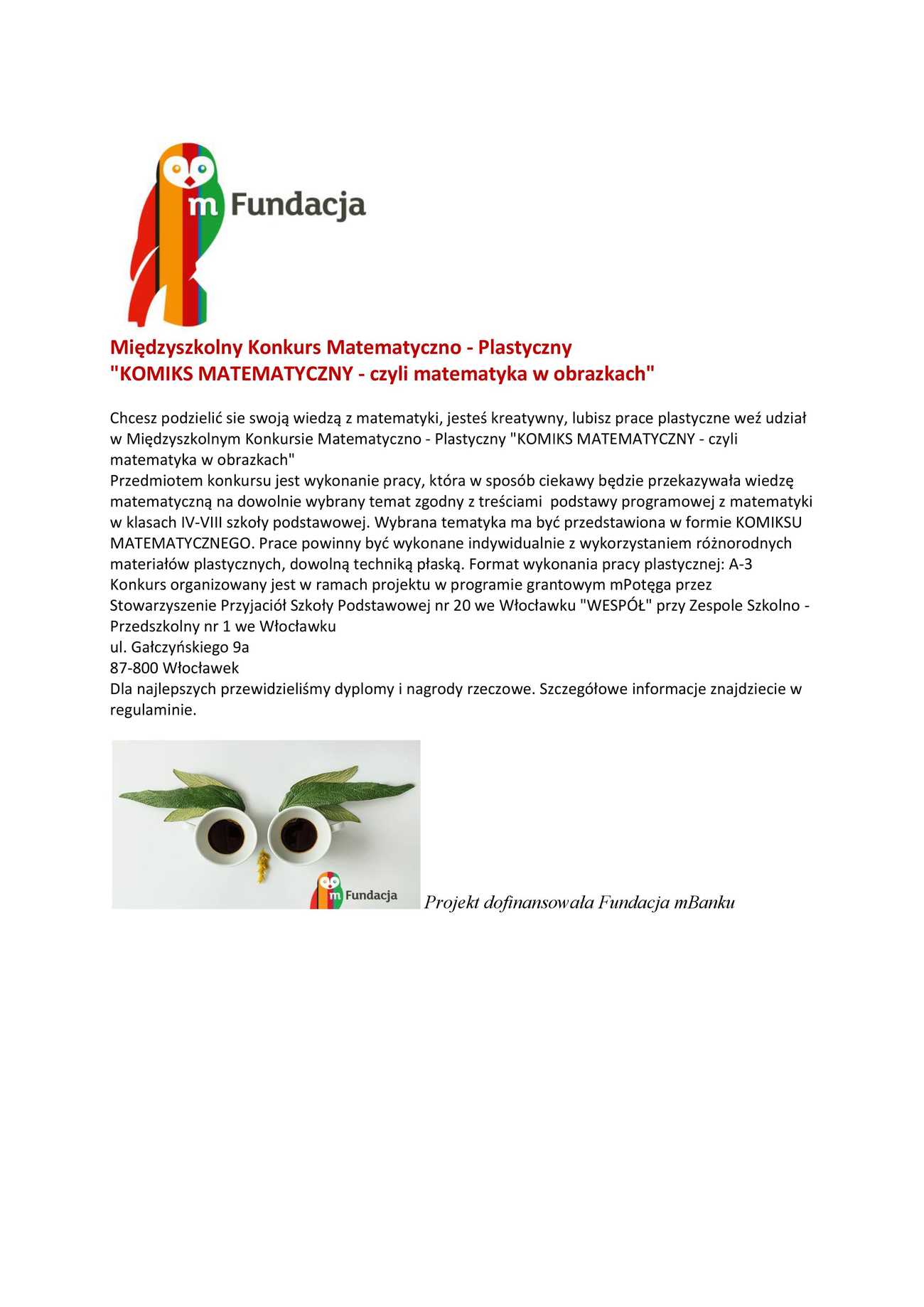 m Fundacja

Międzyszkolny Konkurs Matematyczno - Plastyczny
"KOMIKS MATEMATYCZNY - czyli matematyka w obrazkach"

Chcesz podzielić sie swoją wiedzą z matematyki, jesteś kreatywny, lubisz prace plastyczne weź udział w Międzyszkolnym Konkursie Matematyczno - Plastyczny "KOMIKS MATEMATYCZNY - czyli matematyka w obrazkach"
Przedmiotem konkursu jest wykonanie pracy, która w sposób ciekawy będzie przekazywała wiedzę matematyczną na dowolnie wybrany temat zgodny z treściami podstawy programowej z matematyki w klasach IV-VIII szkoły podstawowej. Wybrana tematyka ma być przedstawiona w formie KOMIKSU MATEMATYCZNEGO. Prace powinny być wykonane indywidualnie z wykorzystaniem różnorodnych materiałów plastycznych, dowolną techniką płaską. Format wykonania pracy plastycznej: A-3
Konkurs organizowany jest w ramach projektu w programie grantowym mPotęga przez Stowarzyszenie Przyjaciół Szkoły Podstawowej nr 20 we Włocławku "WESPÓŁ" przy Zespole Szkolno - Przedszkolny nr 1 we Włocławku
ul. Gałczyńskiego 9a
87-800 Włocławek
Dla najlepszych przewidzieliśmy dyplomy i nagrody rzeczowe. Szczegółowe informacje znajdziecie w regulaminie.

m Fundacja

Projekt dofinansowała Fundacja mBanku